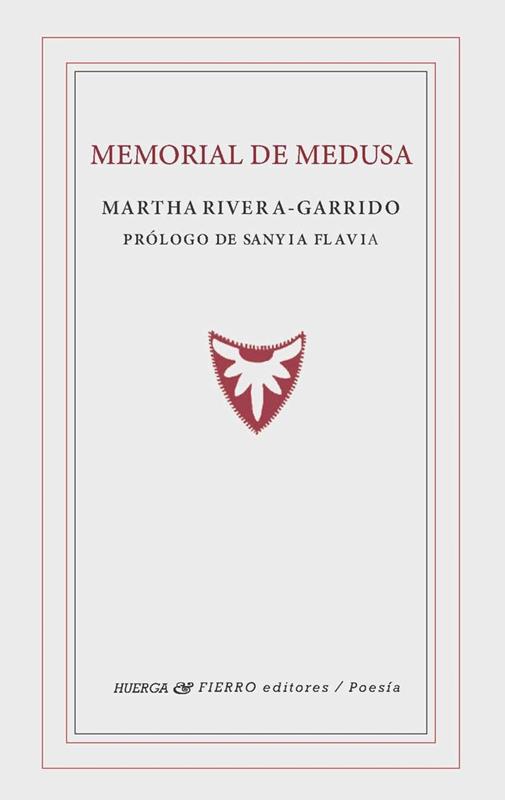 MEMORIAL DE MEDUSA

MARTHA RIVERA-GARRIDO

PRÓLOGO DE SANYIA FLAVIA

HUERGA & FIERRO editores / Poesía